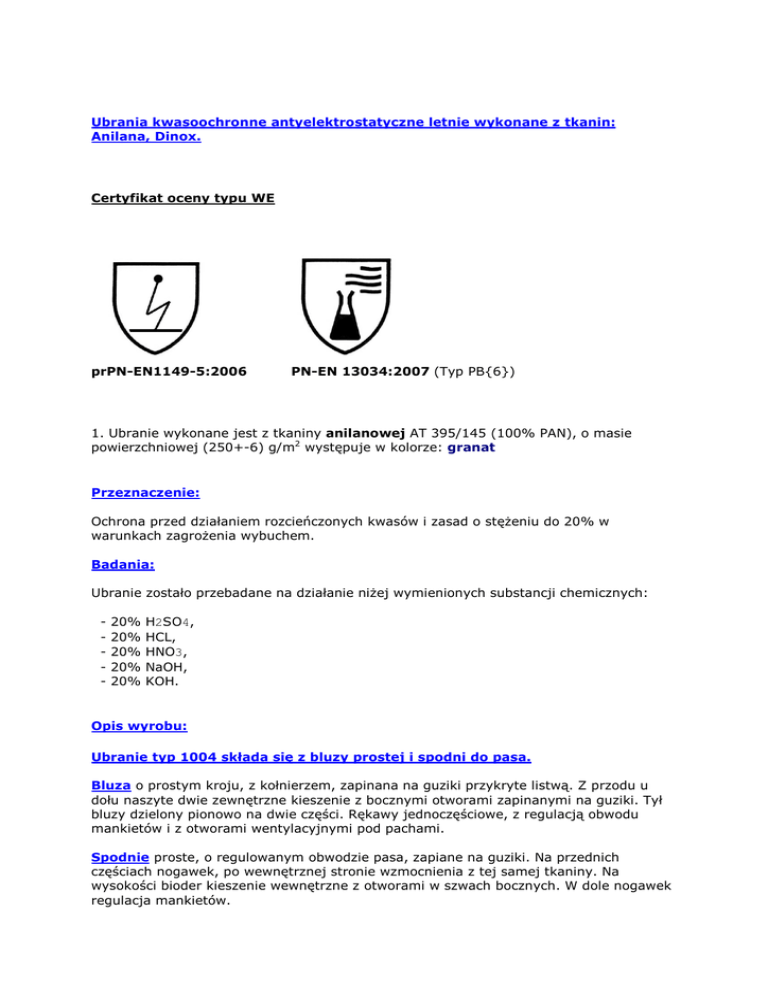 Ubrania kwasoochronne antyelektrostatyczne letnie wykonane z tkanin: Anilana, Dinox.

Certyfikat oceny typu WE

prPN-EN1149-5:2006

PN-EN 13034:2007 (Typ PB{6})

1. Ubranie wykonane jest z tkaniny anilanowej AT 395/145 (100% PAN), o masie powierzchniowej (250+-6) g/m$^2$ występuje w kolorze: granat

Przeznaczenie:

Ochrona przed działaniem rozcieńczonych kwasów i zasad o stężeniu do 20% w warunkach zagrożenia wybuchem.

Badania:

Ubranie zostało przebadane na działanie niżej wymienionych substancji chemicznych:

- 20% $H_2SO_4$,
- 20% HCL,
- 20% $HNO_3$,
- 20% NaOH,
- 20% KOH.

Opis wyrobu:

Ubranie typ 1004 składa się z bluzy prostej i spodni do pasa.

Bluza o prostym kroju, z kołnierzem, zapinana na guziki przykryte listwą. Z przodu u dołu naszyte dwie zewnętrzne kieszenie z bocznymi otworami zapinanymi na guziki. Tył bluzy dzielony pionowo na dwie części. Rękawy jednoczęściowe, z regulacją obwodu mankietów i z otworami wentylacyjnymi pod pachami.

Spodnie proste, o regulowanym obwodzie pasa, zapiane na guziki. Na przednich częściach nogawek, po wewnętrznej stronie wzmocnienia z tej samej tkaniny. Na wysokości bioder kieszenie wewnętrzne z otworami w szwach bocznych. W dole nogawek regulacja mankietów.